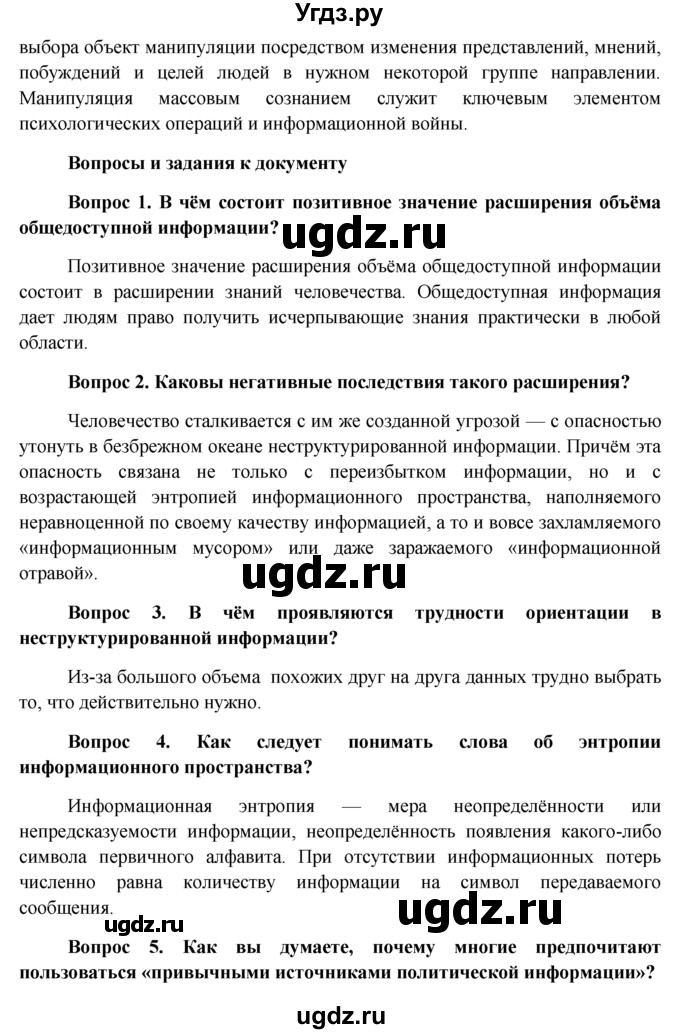 Угдз.ру

выбора объект манипуляции посредством изменения представлений, мнений, побуждений и целей людей в нужном некоторой группе направлении. Манипуляция массовым сознанием служит ключевым элементом психологических операций и информационной войны.

Вопросы и задания к документу

Вопрос 1. В чём состоит позитивное значение расширения объёма общедоступной информации?

ugdz.ru

Позитивное значение расширения объёма общедоступной информации состоит в расширении знаний человечества. Общедоступная информация дает людям право получить исчерпывающие знания практически в любой области.

Вопрос 2. Каковы негативные последствия такого расширения?

Человечество сталкивается с им же созданной угрозой — с опасностью утонуть в безбрежном океане неструктурированной информации. Причём эта опасность связана не только с переизбытком информации, но и с возрастающей энтропией информационного пространства, наполняемого неравноценной по своему качеству информацией, а то и вовсе захламляемого «информационным мусором» или даже заражаемого «информационной отравой».

ugdz.ru

Вопрос 3. В чём проявляются трудности ориентации в неструктурированной информации?

Из-за большого объема похожих друг на друга данных трудно выбрать то, что действительно нужно.

Вопрос 4. Как следует понимать слова об энтропии информационного пространства?

Информационная энтропия — мера неопределённости или непредсказуемости информации, неопределённость появления какого-либо символа первичного алфавита. При отсутствии информационных потерь численно равна количеству информации на символ передаваемого сообщения.

ugdz.ru

ugdz.ru

Вопрос 5. Как вы думаете, почему многие предпочитают пользоваться «привычными источниками политической информации»?

ugdz.ru